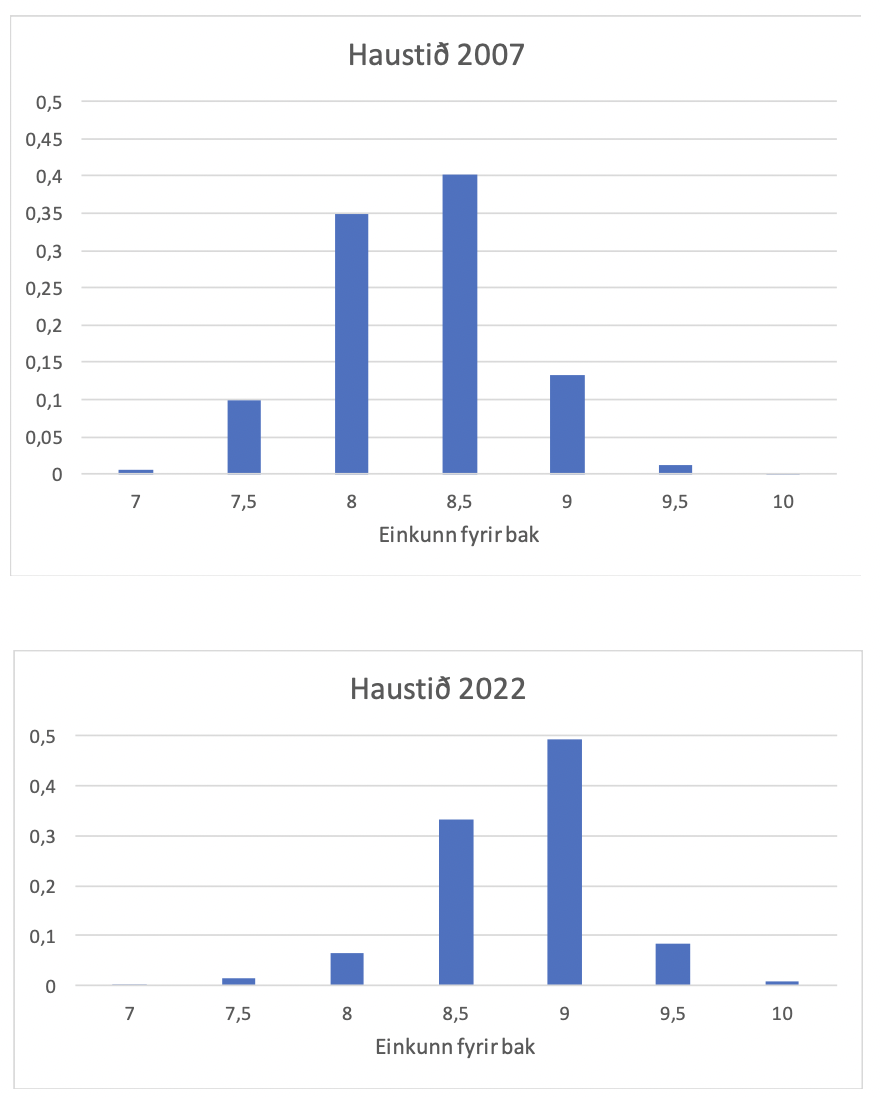 Haustið 2007

0,5
0,45
0,4
0,35
0,3
0,25
0,2
0,15
0,1
0,05
0

7 7,5 8 8,5 9 9,5 10

Einkunn fyrir bak

Haustið 2022

0,5
0,4
0,3
0,2
0,1
0

7 7,5 8 8,5 9 9,5 10

Einkunn fyrir bak